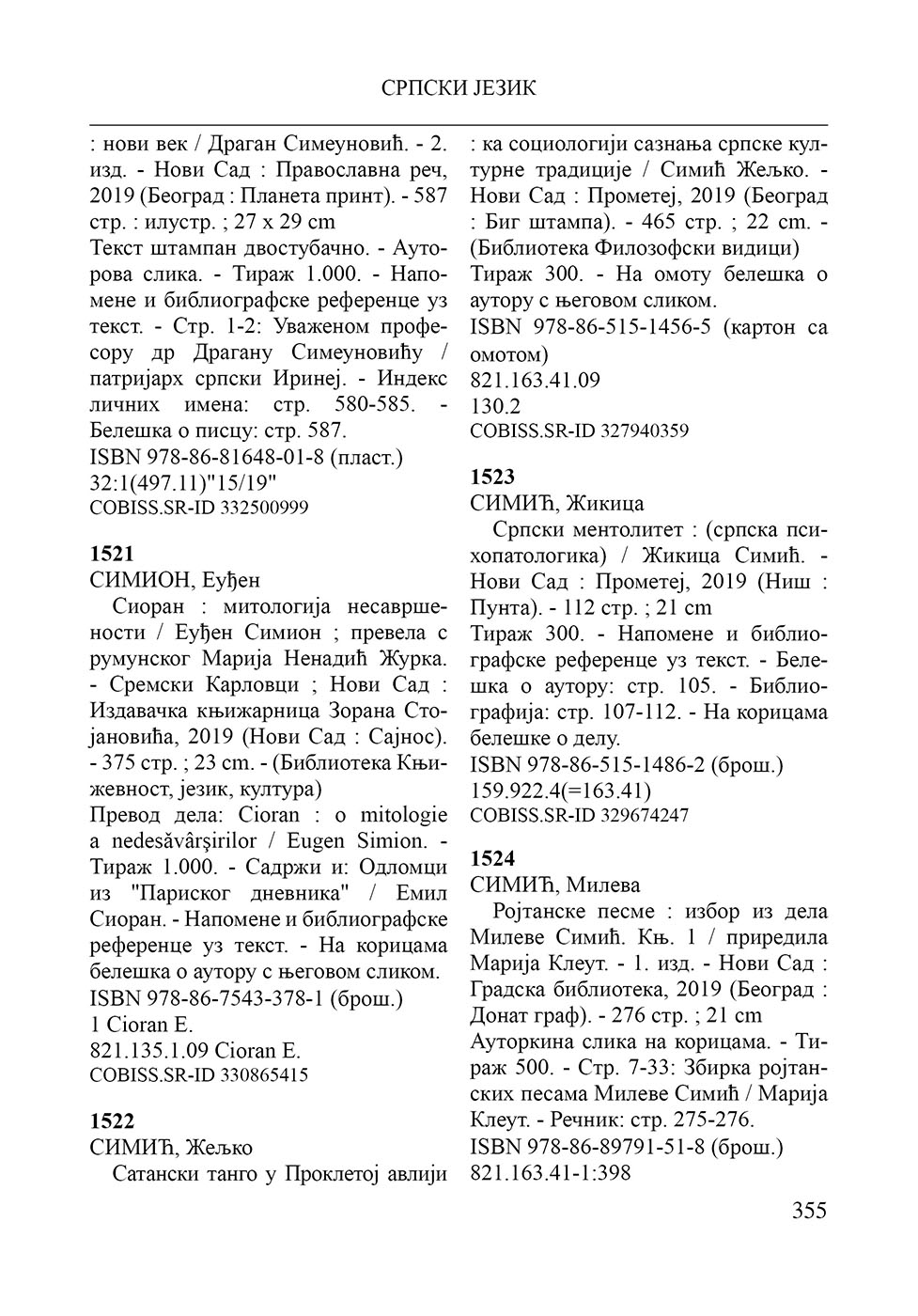 СРПСКИ ЈЕЗИК

: нови век / Драган Симеуновић. - 2. изд. - Нови Сад : Православна реч, 2019 (Београд : Планета принт). - 587 стр. : илустр. ; 27 x 29 cm
Текст штампан двостубачно. - Ауторова слика. - Тираж 1.000. - Напомене и библиографске референце уз текст. - Стр. 1-2: Уваженом професору др Драгану Симеуновићу / патријарх српски Иринеј. - Индекс личних имена: стр. 580-585. - Белешка о писцу: стр. 587.
ISBN 978-86-81648-01-8 (пласт.)
32:1(497.11)"15/19"
COBISS.SR-ID 332500999

1521
СИМИОН, Еуђен
Сиоран : митологија несавршености / Еуђен Симион ; превела с румунског Марија Ненадић Журка. - Сремски Карловци ; Нови Сад : Издавачка књижарница Зорана Стојановића, 2019 (Нови Сад : Сајнос). - 375 стр. ; 23 cm. - (Библиотека Књижевност, језик, култура)
Превод дела: Cioran : o mitologie a nedesăvârşirilor / Eugen Simion. - Тираж 1.000. - Садржи и: Одломци из "Париског дневника" / Емил Сиоран. - Напомене и библиографске референце уз текст. - На корицама белешка о аутору с његовом сликом.
ISBN 978-86-7543-378-1 (брош.)
1 Cioran E.
821.135.1.09 Cioran E.
COBISS.SR-ID 330865415

1522
СИМИЋ, Жељко
Сатански танго у Проклетој авлији : ка социологији сазнања српске културне традиције / Симић Жељко. - Нови Сад : Прометеј, 2019 (Београд : Биг штампа). - 465 стр. ; 22 cm. - (Библиотека Филозофски видици)
Тираж 300. - На омоту белешка о аутору с његовом сликом.
ISBN 978-86-515-1456-5 (картон са омотом)
821.163.41.09
130.2
COBISS.SR-ID 327940359

1523
СИМИЋ, Жикица
Српски ментолитет : (српска психопатологика) / Жикица Симић. - Нови Сад : Прометеј, 2019 (Ниш : Пунта). - 112 стр. ; 21 cm
Тираж 300. - Напомене и библиографске референце уз текст. - Белешка о аутору: стр. 105. - Библиографија: стр. 107-112. - На корицама белешке о делу.
ISBN 978-86-515-1486-2 (брош.)
159.922.4(=163.41)
COBISS.SR-ID 329674247

1524
СИМИЋ, Милева
Ројтанске песме : избор из дела Милеве Симић. Књ. 1 / приредила Марија Клеут. - 1. изд. - Нови Сад : Градска библиотека, 2019 (Београд : Донат граф). - 276 стр. ; 21 cm
Ауторкина слика на корицама. - Тираж 500. - Стр. 7-33: Збирка ројтанских песама Милеве Симић / Марија Клеут. - Речник: стр. 275-276.
ISBN 978-86-89791-51-8 (брош.)
821.163.41-1:398

355